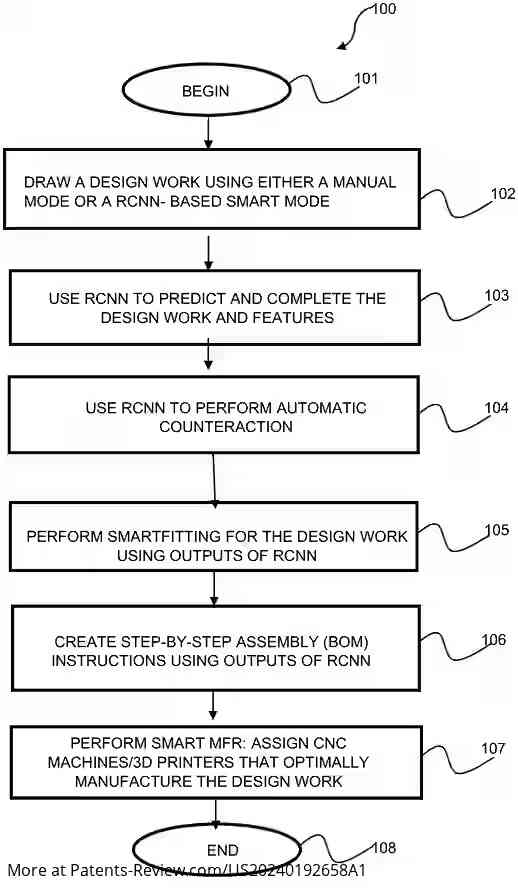 100

BEGIN

101

DRAW A DESIGN WORK USING EITHER A MANUAL MODE OR A RCNN- BASED SMART MODE

102

USE RCNN TO PREDICT AND COMPLETE THE DESIGN WORK AND FEATURES

103

USE RCNN TO PERFORM AUTOMATIC COUNTERACTION

104

PERFORM SMARTFITTING FOR THE DESIGN WORK USING OUTPUTS OF RCNN

105

CREATE STEP-BY-STEP ASSEMBLY (BOM) INSTRUCTIONS USING OUTPUTS OF RCNN

106

PERFORM SMART MFR: ASSIGN CNC MACHINES/3D PRINTERS THAT OPTIMALLY MANUFACTURE THE DESIGN WORK

107

END

108

More at Patents-Review.com/US20240192658A1